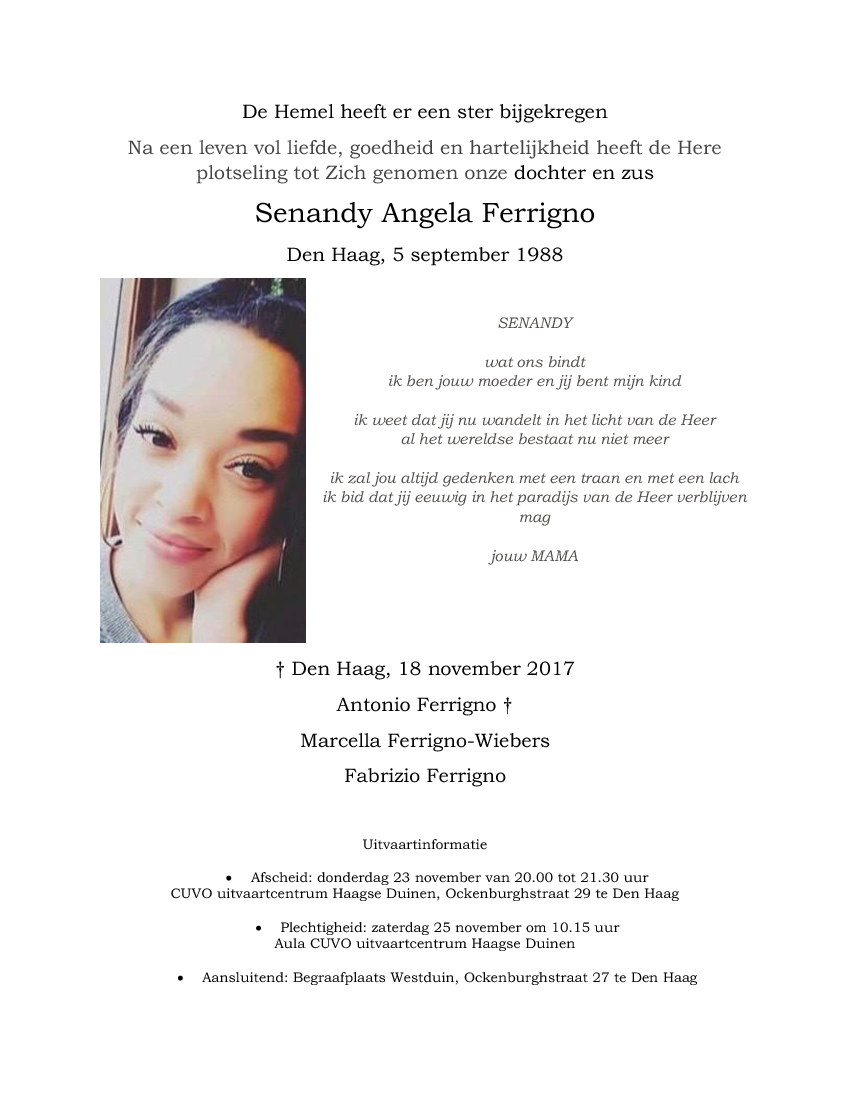 De Hemel heeft er een ster bijgekregen

Na een leven vol liefde, goedheid en hartelijkheid heeft de Here plotseling tot Zich genomen onze dochter en zus

Senandy Angela Ferrigno

Den Haag, 5 september 1988

SENANDY

wat ons bindt
ik ben jouw moeder en jij bent mijn kind

ik weet dat jij nu wandelt in het licht van de Heer
al het wereldse bestaat nu niet meer

ik zal jou altijd gedenken met een traan en met een lach
ik bid dat jij eeuwig in het paradijs van de Heer verblijven mag

jouw MAMA

† Den Haag, 18 november 2017

Antonio Ferrigno †

Marcella Ferrigno-Wiebers

Fabrizio Ferrigno

Uitvaartinformatie

• Afscheid: donderdag 23 november van 20.00 tot 21.30 uur
CUVO uitvaartcentrum Haagse Duinen, Ockenburghstraat 29 te Den Haag

• Plechtigheid: zaterdag 25 november om 10.15 uur
Aula CUVO uitvaartcentrum Haagse Duinen

• Aansluitend: Begraafplaats Westduin, Ockenburghstraat 27 te Den Haag